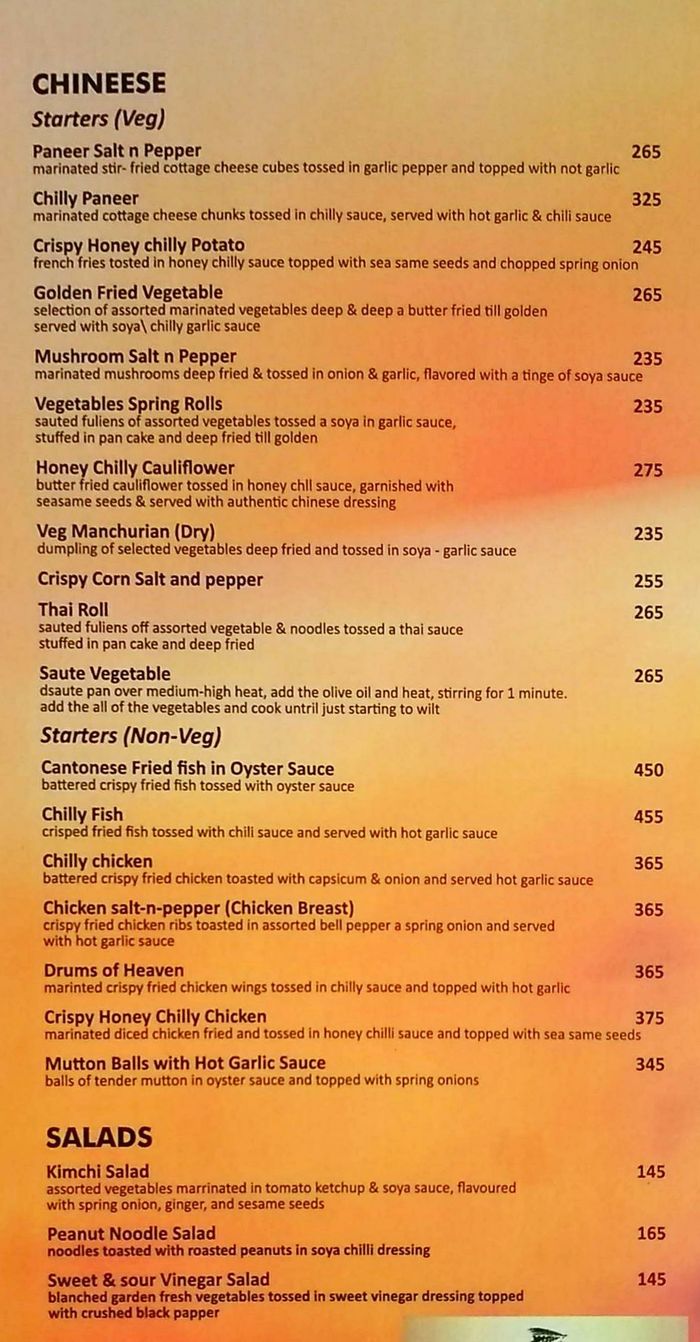 CHINEESE
Starters (Veg)

Paneer Salt n Pepper 265
marinated stir- fried cottage cheese cubes tossed in garlic pepper and topped with not garlic

Chilly Paneer 325
marinated cottage cheese chunks tossed in chilly sauce, served with hot garlic & chili sauce

Crispy Honey chilly Potato 245
french fries tosted in honey chilly sauce topped with sea same seeds and chopped spring onion

Golden Fried Vegetable 265
selection of assorted marinated vegetables deep & deep a butter fried till golden served with soya\ chilly garlic sauce

Mushroom Salt n Pepper 235
marinated mushrooms deep fried & tossed in onion & garlic, flavored with a tinge of soya sauce

Vegetables Spring Rolls 235
sauted fuliens of assorted vegetables tossed a soya in garlic sauce, stuffed in pan cake and deep fried till golden

Honey Chilly Cauliflower 275
butter fried cauliflower tossed in honey chll sauce, garnished with seasame seeds & served with authentic chinese dressing

Veg Manchurian (Dry) 235
dumpling of selected vegetables deep fried and tossed in soya - garlic sauce

Crispy Corn Salt and pepper 255

Thai Roll 265
sauted fuliens off assorted vegetable & noodles tossed a thai sauce stuffed in pan cake and deep fried

Saute Vegetable 265
dsaute pan over medium-high heat, add the olive oil and heat, stirring for 1 minute. add the all of the vegetables and cook untril just starting to wilt

Starters (Non-Veg)

Cantonese Fried fish in Oyster Sauce 450
battered crispy fried fish tossed with oyster sauce

Chilly Fish 455
crisped fried fish tossed with chili sauce and served with hot garlic sauce

Chilly chicken 365
battered crispy fried chicken toasted with capsicum & onion and served hot garlic sauce

Chicken salt-n-pepper (Chicken Breast) 365
crispy fried chicken ribs toasted in assorted bell pepper a spring onion and served with hot garlic sauce

Drums of Heaven 365
marinted crispy fried chicken wings tossed in chilly sauce and topped with hot garlic

Crispy Honey Chilly Chicken 375
marinated diced chicken fried and tossed in honey chilli sauce and topped with sea same seeds

Mutton Balls with Hot Garlic Sauce 345
balls of tender mutton in oyster sauce and topped with spring onions

SALADS

Kimchi Salad 145
assorted vegetables marrinated in tomato ketchup & soya sauce, flavoured with spring onion, ginger, and sesame seeds

Peanut Noodle Salad 165
noodles toasted with roasted peanuts in soya chilli dressing

Sweet & sour Vinegar Salad 145
blanched garden fresh vegetables tossed in sweet vinegar dressing topped with crushed black papper